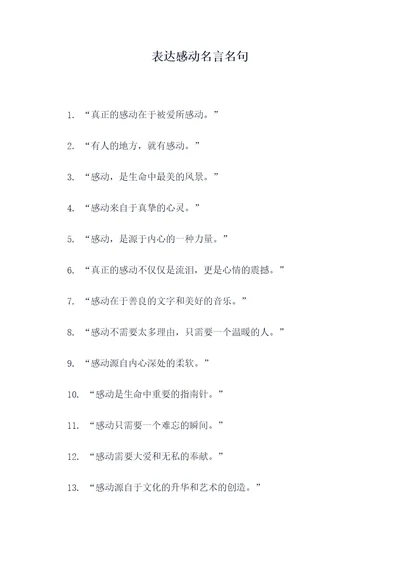 表达感动名言名句

1. “真正的感动在于被爱所感动。”

2. “有人的地方，就有感动。”

3. “感动，是生命中最美的风景。”

4. “感动来自于真挚的心灵。”

5. “感动，是源于内心的一种力量。”

6. “真正的感动不仅仅是流泪，更是心情的震撼。”

7. “感动在于善良的文字和美好的音乐。”

8. “感动不需要太多理由，只需要一个温暖的人。”

9. “感动源自内心深处的柔软。”

10. “感动是生命中重要的指南针。”

11. “感动只需要一个难忘的瞬间。”

12. “感动需要大爱和无私的奉献。”

13. “感动源自于文化的升华和艺术的创造。”